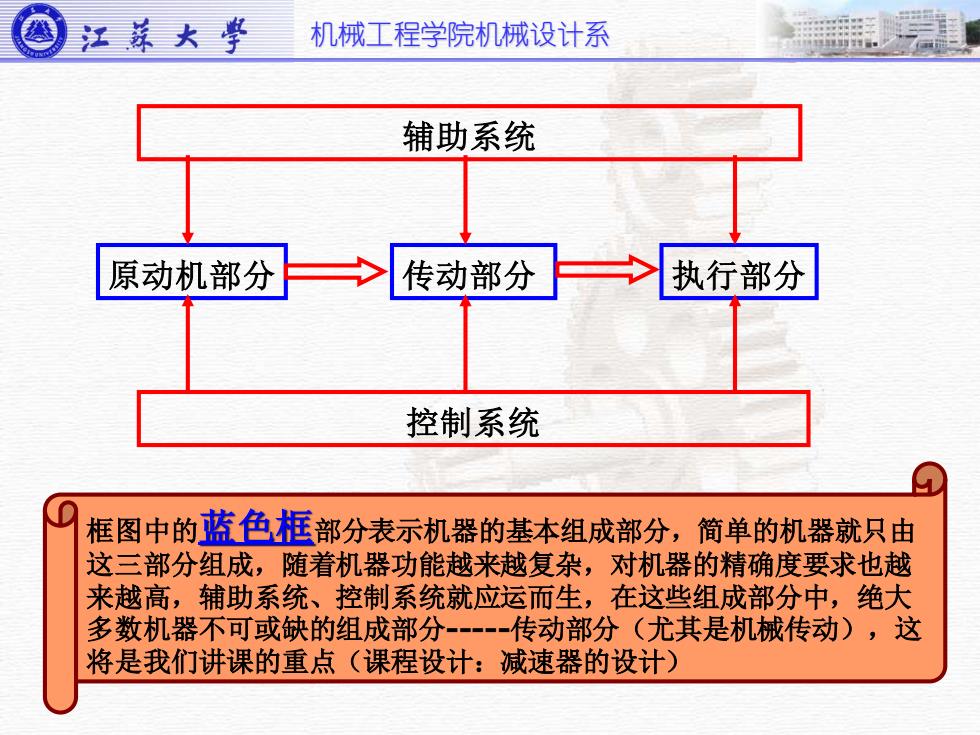 江蘇大學 机械工程学院机械设计系

辅助系统

原动机部分

传动部分

执行部分

控制系统

框图中的蓝色框部分表示机器的基本组成部分，简单的机器就只由这三部分组成，随着机器功能越来越复杂，对机器的精确度要求也越来越高，辅助系统、控制系统就应运而生，在这些组成部分中，绝大多数机器不可或缺的组成部分-----传动部分（尤其是机械传动），这将是我们讲课的重点（课程设计：减速器的设计）